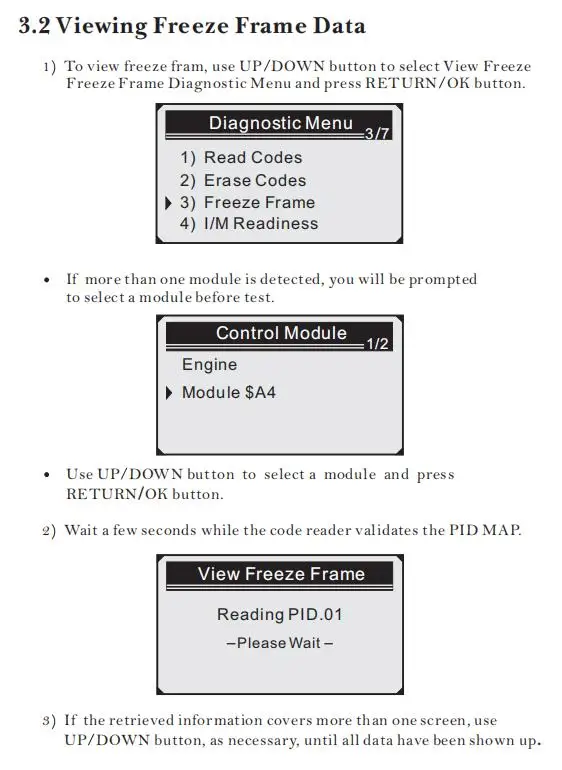 3.2 Viewing Freeze Frame Data

1) To view freeze fram, use UP/DOWN button to select View Freeze Freeze Frame Diagnostic Menu and press RETURN/OK button.

Diagnostic Menu 3/7
1) Read Codes
2) Erase Codes
▶ 3) Freeze Frame
4) I/M Readiness

• If more than one module is detected, you will be prompted to select a module before test.

Control Module 1/2
Engine
▶ Module $A4

• Use UP/DOWN button to select a module and press RETURN/OK button.

2) Wait a few seconds while the code reader validates the PID MAP.

View Freeze Frame
Reading PID.01
–Please Wait –

3) If the retrieved information covers more than one screen, use UP/DOWN button, as necessary, until all data have been shown up.